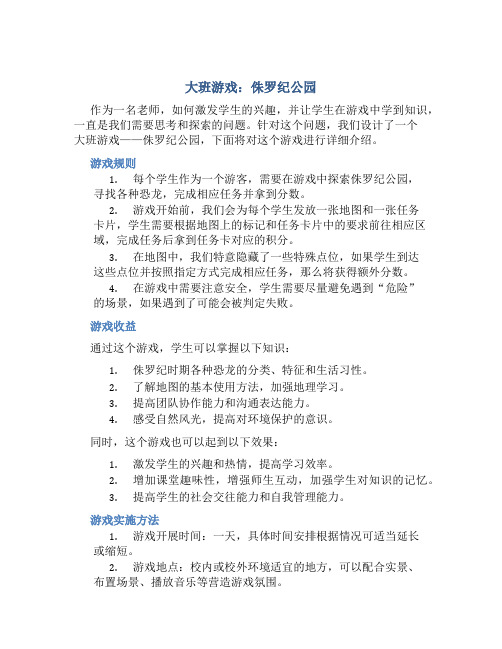 大班游戏：侏罗纪公园

作为一名老师，如何激发学生的兴趣，并让学生在游戏中学到知识，一直是我们需要思考和探索的问题。针对这个问题，我们设计了一个大班游戏——侏罗纪公园，下面将对这个游戏进行详细介绍。

游戏规则

1. 每个学生作为一个游客，需要在游戏中探索侏罗纪公园，寻找各种恐龙，完成相应任务并拿到分数。

2. 游戏开始前，我们会为每个学生发放一张地图和一张任务卡片，学生需要根据地图上的标记和任务卡片中的要求前往相应区域，完成任务后拿到任务卡对应的积分。

3. 在地图中，我们特意隐藏了一些特殊点位，如果学生到达这些点位并按照指定方式完成相应任务，那么将获得额外分数。

4. 在游戏中需要注意安全，学生需要尽量避免遇到“危险”的场景，如果遇到了可能会被判定失败。

游戏收益

通过这个游戏，学生可以掌握以下知识：

1. 侏罗纪时期各种恐龙的分类、特征和生活习性。
2. 了解地图的基本使用方法，加强地理学习。
3. 提高团队协作能力和沟通表达能力。
4. 感受自然风光，提高对环境保护的意识。

同时，这个游戏也可以起到以下效果：

1. 激发学生的兴趣和热情，提高学习效率。
2. 增加课堂趣味性，增强师生互动，加强学生对知识的记忆。
3. 提高学生的社会交往能力和自我管理能力。

游戏实施方法

1. 游戏开展时间：一天，具体时间安排根据情况可适当延长或缩短。

2. 游戏地点：校内或校外环境适宜的地方，可以配合实景、布置场景、播放音乐等营造游戏氛围。